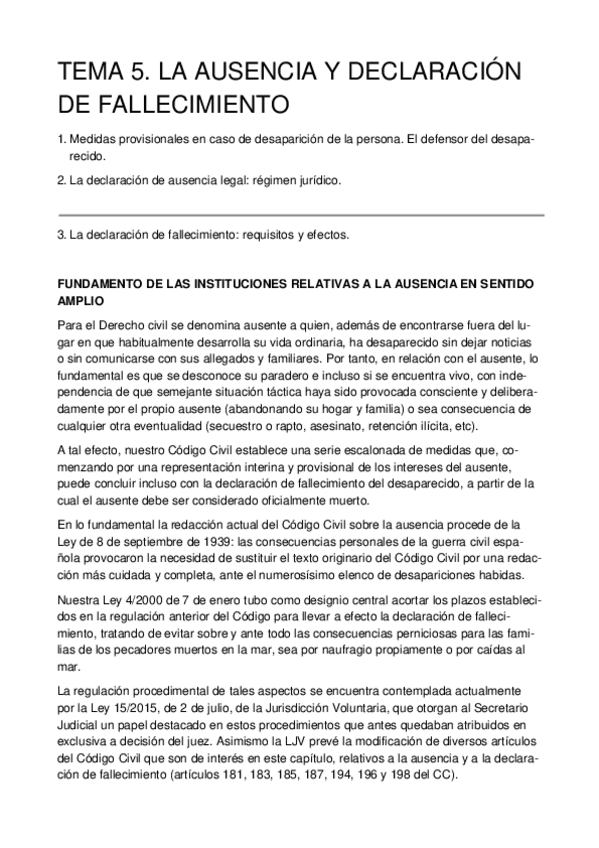 TEMA 5. LA AUSENCIA Y DECLARACIÓN DE FALLECIMIENTO

1. Medidas provisionales en caso de desaparición de la persona. El defensor del desaparecido.

2. La declaración de ausencia legal: régimen jurídico.

3. La declaración de fallecimiento: requisitos y efectos.

FUNDAMENTO DE LAS INSTITUCIONES RELATIVAS A LA AUSENCIA EN SENTIDO AMPLIO

Para el Derecho civil se denomina ausente a quien, además de encontrarse fuera del lugar en que habitualmente desarrolla su vida ordinaria, ha desaparecido sin dejar noticias o sin comunicarse con sus allegados y familiares. Por tanto, en relación con el ausente, lo fundamental es que se desconoce su paradero e incluso si se encuentra vivo, con independencia de que semejante situación táctica haya sido provocada consciente y deliberadamente por el propio ausente (abandonando su hogar y familia) o sea consecuencia de cualquier otra eventualidad (secuestro o rapto, asesinato, retención ilícita, etc).

A tal efecto, nuestro Código Civil establece una serie escalonada de medidas que, comenzando por una representación interina y provisional de los intereses del ausente, puede concluir incluso con la declaración de fallecimiento del desaparecido, a partir de la cual el ausente debe ser considerado oficialmente muerto.

En lo fundamental la redacción actual del Código Civil sobre la ausencia procede de la Ley de 8 de septiembre de 1939: las consecuencias personales de la guerra civil española provocaron la necesidad de sustituir el texto originario del Código Civil por una redacción más cuidada y completa, ante el numerosísimo elenco de desapariciones habidas.

Nuestra Ley 4/2000 de 7 de enero tubo como designio central acortar los plazos establecidos en la regulación anterior del Código para llevar a efecto la declaración de fallecimiento, tratando de evitar sobre y ante todo las consecuencias perniciosas para las familias de los pecadores muertos en la mar, sea por naufragio propiamente o por caídas al mar.

La regulación procedimental de tales aspectos se encuentra contemplada actualmente por la Ley 15/2015, de 2 de julio, de la Jurisdicción Voluntaria, que otorgan al Secretario Judicial un papel destacado en estos procedimientos que antes quedaban atribuidos en exclusiva a decisión del juez. Asimismo la LJV prevé la modificación de diversos artículos del Código Civil que son de interés en este capítulo, relativos a la ausencia y a la declaración de fallecimiento (artículos 181, 183, 185, 187, 194, 196 y 198 del CC).